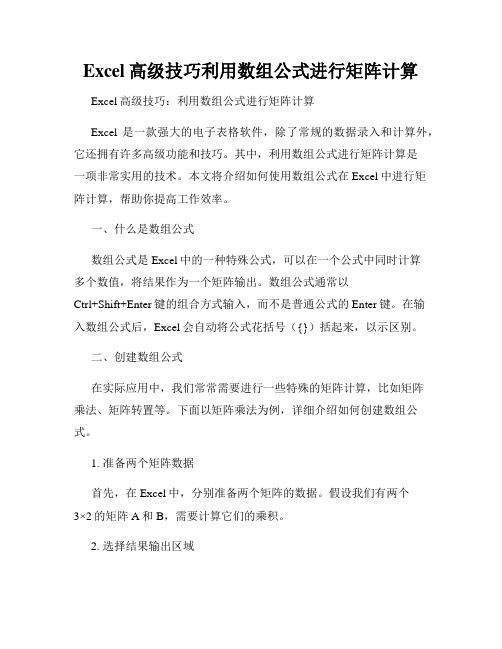 Excel 高级技巧利用数组公式进行矩阵计算

Excel 高级技巧：利用数组公式进行矩阵计算

Excel 是一款强大的电子表格软件，除了常规的数据录入和计算外，它还拥有许多高级功能和技巧。其中，利用数组公式进行矩阵计算是一项非常实用的技术。本文将介绍如何使用数组公式在 Excel 中进行矩阵计算，帮助你提高工作效率。

一、什么是数组公式

数组公式是 Excel 中的一种特殊公式，可以在一个公式中同时计算多个数值，将结果作为一个矩阵输出。数组公式通常以 Ctrl+Shift+Enter 键的组合方式输入，而不是普通公式的 Enter 键。在输入数组公式后，Excel 会自动将公式花括号（{}）括起来，以示区别。

二、创建数组公式

在实际应用中，我们常常需要进行一些特殊的矩阵计算，比如矩阵乘法、矩阵转置等。下面以矩阵乘法为例，详细介绍如何创建数组公式。

1. 准备两个矩阵数据

首先，在 Excel 中，分别准备两个矩阵的数据。假设我们有两个 3×2 的矩阵 A 和 B，需要计算它们的乘积。

2. 选择结果输出区域